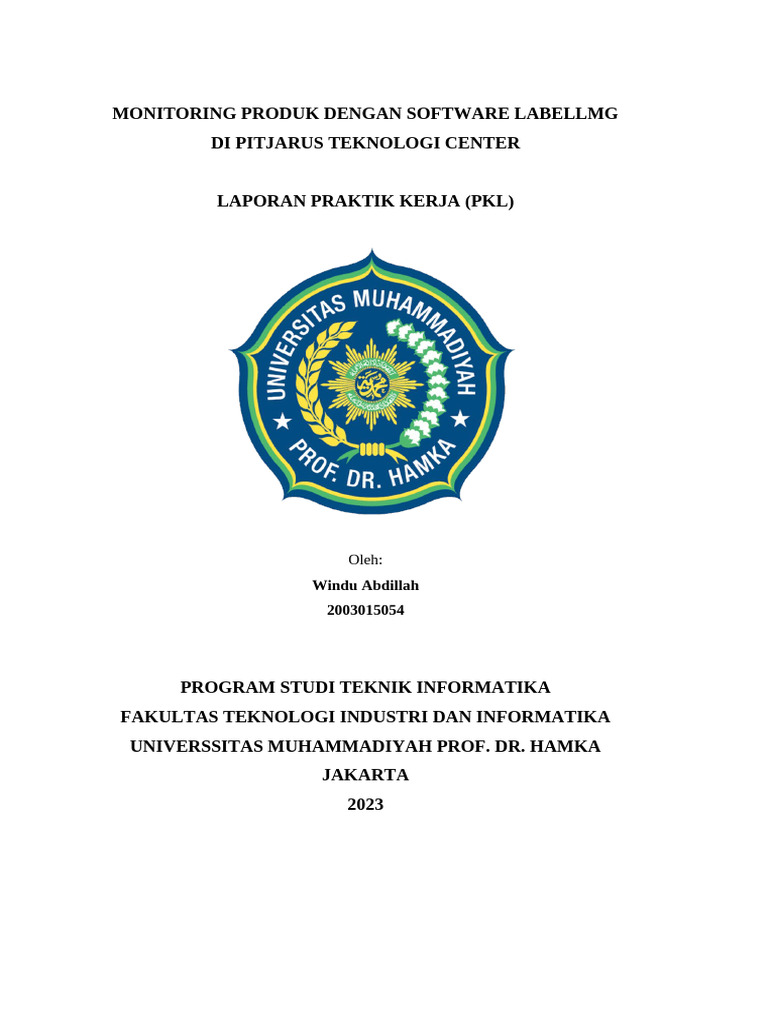 MONITORING PRODUK DENGAN SOFTWARE LABELLMG
DI PITJARUS TEKNOLOGI CENTER

LAPORAN PRAKTIK KERJA (PKL)

UNIVERSITAS MUHAMMADIYAH
PROF. DR. HAMKA

Oleh:
Windu Abdillah
2003015054

PROGRAM STUDI TEKNIK INFORMATIKA
FAKULTAS TEKNOLOGI INDUSTRI DAN INFORMATIKA
UNIVERSSITAS MUHAMMADIYAH PROF. DR. HAMKA
JAKARTA
2023